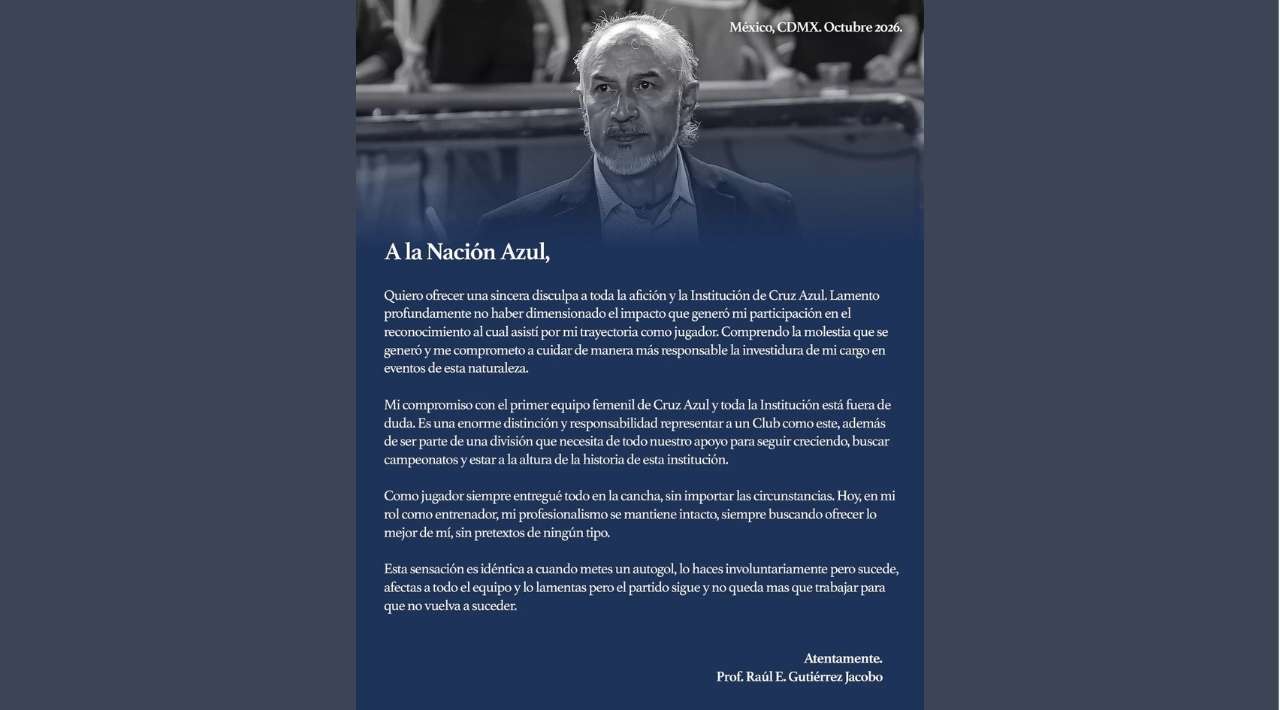 México, CDMX. Octubre 2026.

A la Nación Azul,

Quiero ofrecer una sincera disculpa a toda la afición y la Institución de Cruz Azul. Lamento profundamente no haber dimensionado el impacto que generó mi participación en el reconocimiento al cual asistí por mi trayectoria como jugador. Comprendo la molestia que se generó y me comprometo a cuidar de manera más responsable la investidura de mi cargo en eventos de esta naturaleza.

Mi compromiso con el primer equipo femenil de Cruz Azul y toda la Institución está fuera de duda. Es una enorme distinción y responsabilidad representar a un Club como este, además de ser parte de una división que necesita de todo nuestro apoyo para seguir creciendo, buscar campeonatos y estar a la altura de la historia de esta institución.

Como jugador siempre entregué todo en la cancha, sin importar las circunstancias. Hoy, en mi rol como entrenador, mi profesionalismo se mantiene intacto, siempre buscando ofrecer lo mejor de mí, sin pretextos de ningún tipo.

Esta sensación es idéntica a cuando metes un autogol, lo haces involuntariamente pero sucede, afectas a todo el equipo y lo lamentas pero el partido sigue y no queda mas que trabajar para que no vuelva a suceder.

Atentamente.
Prof. Raúl E. Gutiérrez Jacobo